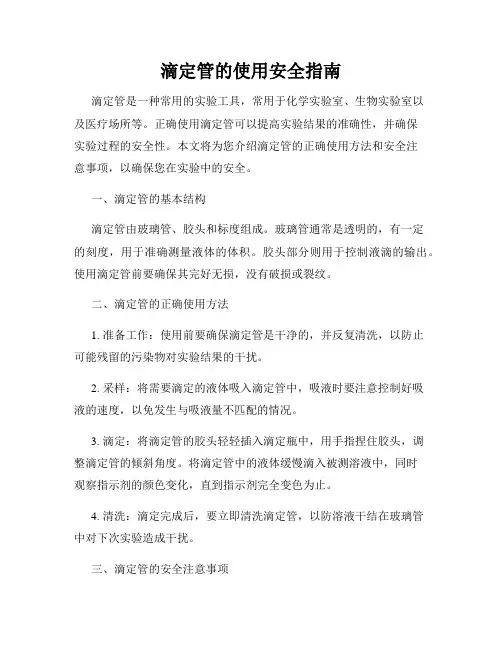 滴定管的使用安全指南

滴定管是一种常用的实验工具，常用于化学实验室、生物实验室以及医疗场所等。正确使用滴定管可以提高实验结果的准确性，并确保实验过程的安全性。本文将为您介绍滴定管的正确使用方法和安全注意事项，以确保您在实验中的安全。

一、滴定管的基本结构

滴定管由玻璃管、胶头和标度组成。玻璃管通常是透明的，有一定的刻度，用于准确测量液体的体积。胶头部分则用于控制液滴的输出。使用滴定管前要确保其完好无损，没有破损或裂纹。

二、滴定管的正确使用方法

1. 准备工作：使用前要确保滴定管是干净的，并反复清洗，以防止可能残留的污染物对实验结果的干扰。

2. 采样：将需要滴定的液体吸入滴定管中，吸液时要注意控制好吸液的速度，以免发生与吸液量不匹配的情况。

3. 滴定：将滴定管的胶头轻轻插入滴定瓶中，用手指捏住胶头，调整滴定管的倾斜角度。将滴定管中的液体缓慢滴入被测溶液中，同时观察指示剂的颜色变化，直到指示剂完全变色为止。

4. 清洗：滴定完成后，要立即清洗滴定管，以防溶液干结在玻璃管中对下次实验造成干扰。

三、滴定管的安全注意事项